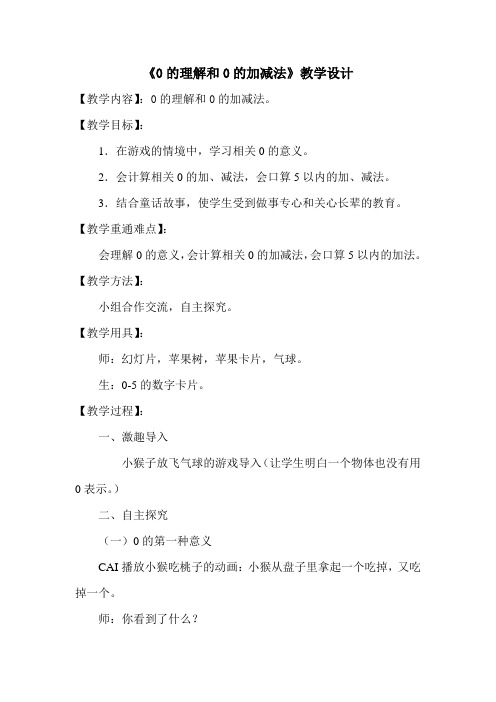 《0 的理解和 0 的加减法》教学设计

【教学内容】：0 的理解和 0 的加减法。

【教学目标】：

1．在游戏的情境中，学习相关 0 的意义。

2．会计算相关 0 的加、减法，会口算 5 以内的加、减法。

3．结合童话故事，使学生受到做事专心和关心长辈的教育。

【教学重通难点】：

会理解 0 的意义，会计算相关 0 的加减法，会口算 5 以内的加法。

【教学方法】：

小组合作交流，自主探究。

【教学用具】：

师：幻灯片，苹果树，苹果卡片，气球。

生：0-5 的数字卡片。

【教学过程】：

一、激趣导入

小猴子放飞气球的游戏导入（让学生明白一个物体也没有用 0 表示。）

二、自主探究

（一）0 的第一种意义

CAI 播放小猴吃桃子的动画：小猴从盘子里拿起一个吃掉，又吃掉一个。

师：你看到了什么？